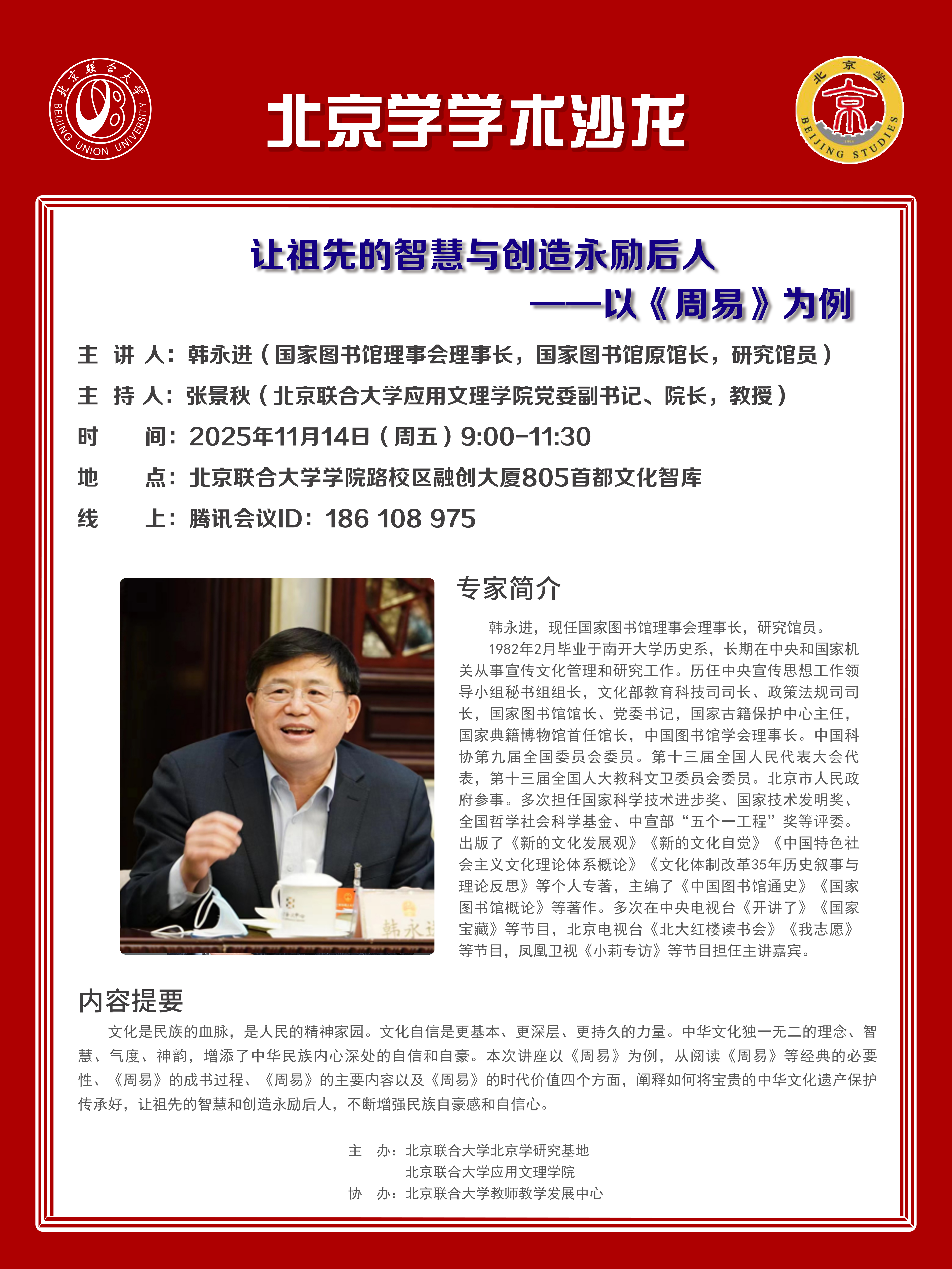 北京联合大学
BEIJING UNION UNIVERSITY

北京学学术沙龙

北京学
BEIJING STUDIES

让祖先的智慧与创造永励后人
——以《周易》为例

主 讲 人：韩永进（国家图书馆理事会理事长，国家图书馆原馆长，研究馆员）
主 持 人：张景秋（北京联合大学应用文理学院党委副书记、院长，教授）
时 间：2025年11月14日（周五）9:00-11:30
地 点：北京联合大学学院路校区融创大厦805首都文化智库
线 上：腾讯会议ID：186 108 975

专家简介

韩永进，现任国家图书馆理事会理事长，研究馆员。

1982年2月毕业于南开大学历史系，长期在中央和国家机关从事宣传文化管理和研究工作。历任中央宣传思想工作领导小组秘书组组长，文化部教育科技司司长、政策法规司司长，国家图书馆馆长、党委书记，国家古籍保护中心主任，国家典籍博物馆首任馆长，中国图书馆学会理事长。中国科协第九届全国委员会委员。第十三届全国人民代表大会代表，第十三届全国人大教科文卫委员会委员。北京市人民政府参事。多次担任国家科学技术进步奖、国家技术发明奖、全国哲学社会科学基金、中宣部“五个一工程”奖等评委。出版了《新的文化发展观》《新的文化自觉》《中国特色社会主义文化理论体系概论》《文化体制改革35年历史叙事与理论反思》等个人专著，主编了《中国图书馆通史》《国家图书馆概论》等著作。多次在中央电视台《开讲了》《国家宝藏》等节目，北京电视台《北大红楼读书会》《我志愿》等节目，凤凰卫视《小莉专访》等节目担任主讲嘉宾。

内容提要

文化是民族的血脉，是人民的精神家园。文化自信是更基本、更深层、更持久的力量。中华文化独一无二的理念、智慧、气度、神韵，增添了中华民族内心深处的自信和自豪。本次讲座以《周易》为例，从阅读《周易》等经典的必要性、《周易》的成书过程、《周易》的主要内容以及《周易》的时代价值四个方面，阐释如何将宝贵的中华文化遗产保护传承好，让祖先的智慧和创造永励后人，不断增强民族自豪感和自信心。

主 办：北京联合大学北京学研究基地
北京联合大学应用文理学院
协 办：北京联合大学教师教学发展中心